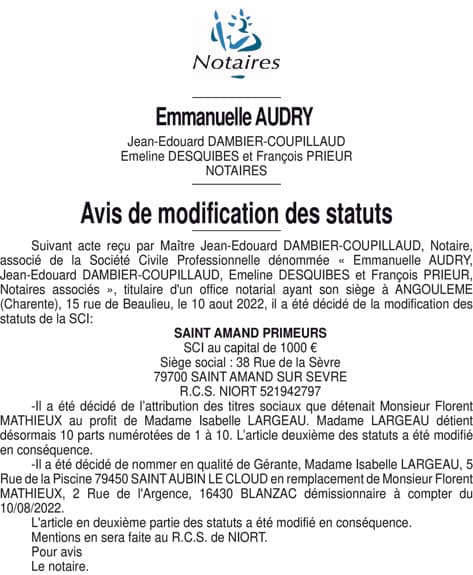 Notaires

Emmanuelle AUDRY

Jean-Edouard DAMBIER-COUPILLAUD
Emeline DESQUIBES et François PRIEUR
NOTAIRES

Avis de modification des statuts

Suivant acte reçu par Maître Jean-Edouard DAMBIER-COUPILLAUD, Notaire, associé de la Société Civile Professionnelle dénommée « Emmanuelle AUDRY, Jean-Edouard DAMBIER-COUPILLAUD, Emeline DESQUIBES et François PRIEUR, Notaires associés », titulaire d'un office notarial ayant son siège à ANGOULEME (Charente), 15 rue de Beaulieu, le 10 aout 2022, il a été décidé de la modification des statuts de la SCI:

SAINT AMAND PRIMEURS
SCI au capital de 1000 €
Siège social : 38 Rue de la Sèvre
79700 SAINT AMAND SUR SEVRE
R.C.S. NIORT 521942797

-Il a été décidé de l'attribution des titres sociaux que détenait Monsieur Florent MATHIEUX au profit de Madame Isabelle LARGEAU. Madame LARGEAU détient désormais 10 parts numérotées de 1 à 10. L'article deuxième des statuts a été modifié en conséquence.

-Il a été décidé de nommer en qualité de Gérante, Madame Isabelle LARGEAU, 5 Rue de la Piscine 79450 SAINT AUBIN LE CLOUD en remplacement de Monsieur Florent MATHIEUX, 2 Rue de l'Argence, 16430 BLANZAC démissionnaire à compter du 10/08/2022.

L'article en deuxième partie des statuts a été modifié en conséquence.

Mentions en sera faite au R.C.S. de NIORT.

Pour avis
Le notaire.